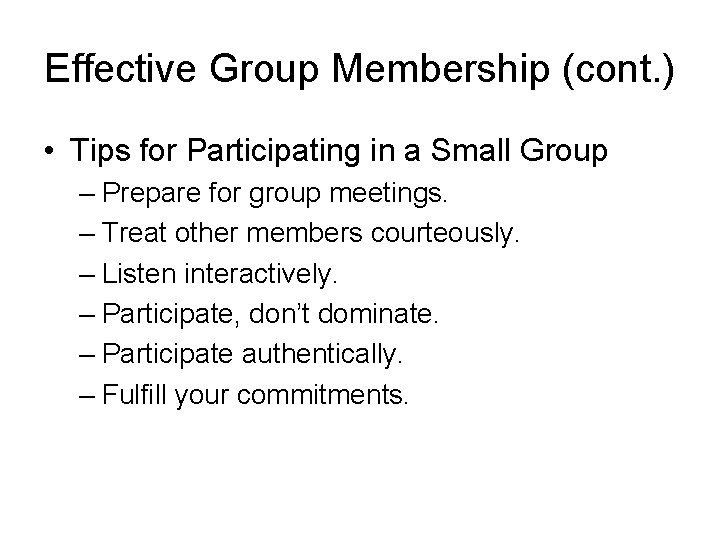 Effective Group Membership (cont.)

• Tips for Participating in a Small Group
– Prepare for group meetings.
– Treat other members courteously.
– Listen interactively.
– Participate, don't dominate.
– Participate authentically.
– Fulfill your commitments.